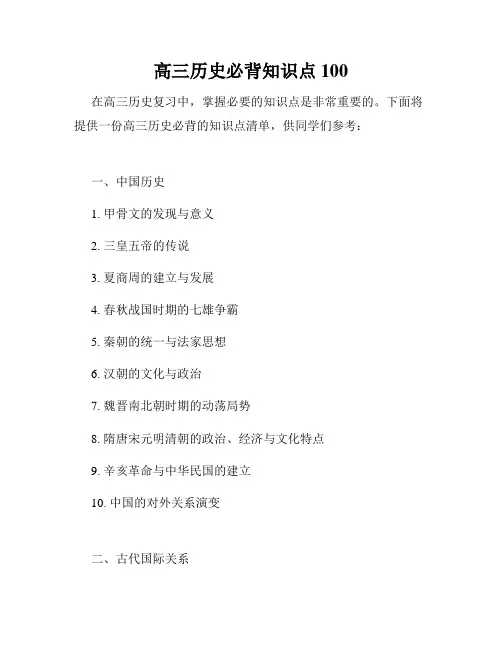 高三历史必背知识点 100

在高三历史复习中，掌握必要的知识点是非常重要的。下面将提供一份高三历史必背的知识点清单，供同学们参考：

一、中国历史

1. 甲骨文的发现与意义

2. 三皇五帝的传说

3. 夏商周的建立与发展

4. 春秋战国时期的七雄争霸

5. 秦朝的统一与法家思想

6. 汉朝的文化与政治

7. 魏晋南北朝时期的动荡局势

8. 隋唐宋元明清朝的政治、经济与文化特点

9. 辛亥革命与中华民国的建立

10. 中国的对外关系演变

二、古代国际关系